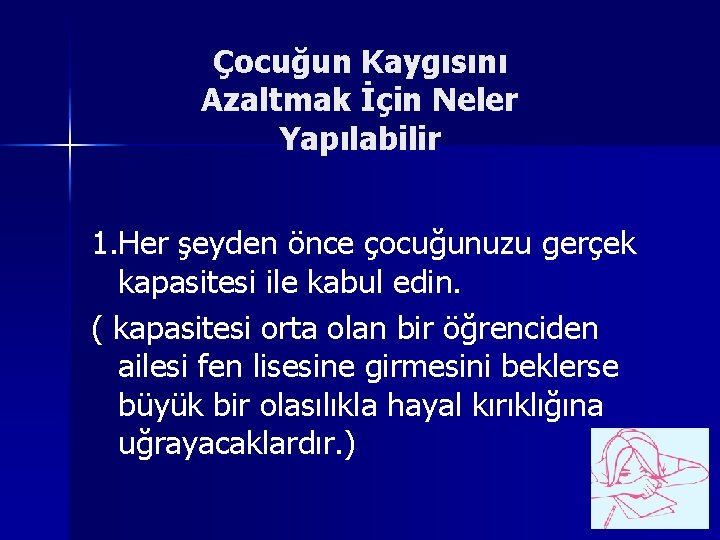 Çocuğun Kaygısını Azaltmak İçin Neler Yapılabilir

1.Her şeyden önce çocuğunuzu gerçek kapasitesi ile kabul edin.

( kapasitesi orta olan bir öğrenciden ailesi fen lisesine girmesini beklerse büyük bir olasılıkla hayal kırıklığına uğrayacaklardır.)